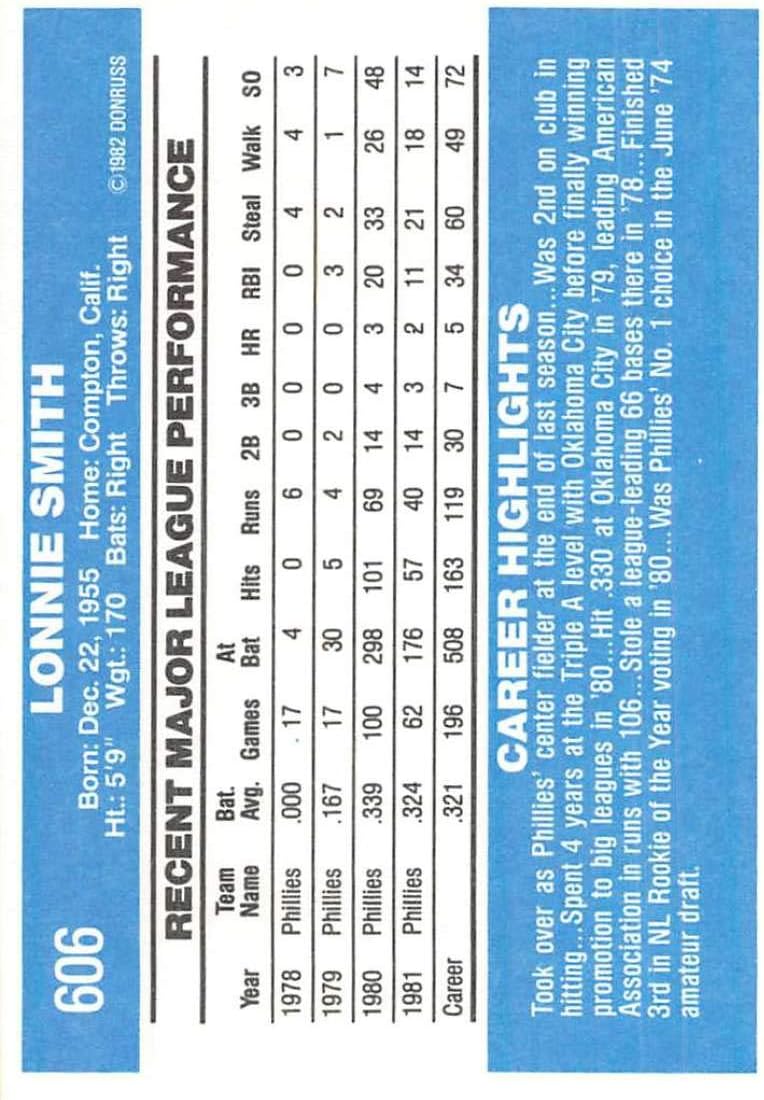 606

LONNIE SMITH

Born: Dec. 22, 1955 Home: Compton, Calif.
Ht.: 5'9" Wgt.: 170 Bats: Right Throws: Right

©1982 DONRUSS

RECENT MAJOR LEAGUE PERFORMANCE

| Year | Team Name | Bat. Avg. | Games | At Bat | Hits | Runs | 2B | 3B | HR | RBI | Steal | Walk | SO |
|---|---|---|---|---|---|---|---|---|---|---|---|---|---|
| 1978 | Phillies | .000 | 17 | 4 | 0 | 6 | 0 | 0 | 0 | 0 | 4 | 4 | 3 |
| 1979 | Phillies | .167 | 17 | 30 | 5 | 4 | 2 | 0 | 0 | 3 | 2 | 1 | 7 |
| 1980 | Phillies | .339 | 100 | 298 | 101 | 69 | 14 | 4 | 3 | 20 | 33 | 26 | 48 |
| 1981 | Phillies | .324 | 62 | 176 | 57 | 40 | 14 | 3 | 2 | 11 | 21 | 18 | 14 |
| Career | | .321 | 196 | 508 | 163 | 119 | 30 | 7 | 5 | 34 | 60 | 49 | 72 |

CAREER HIGHLIGHTS

Took over as Phillies' center fielder at the end of last season...Was 2nd on club in hitting...Spent 4 years at the Triple A level with Oklahoma City before finally winning promotion to big leagues in '80...Hit .330 at Oklahoma City in '79, leading American Association in runs with 106...Stole a league-leading 66 bases there in '78...Finished 3rd in NL Rookie of the Year voting in '80...Was Phillies' No. 1 choice in the June '74 amateur draft.